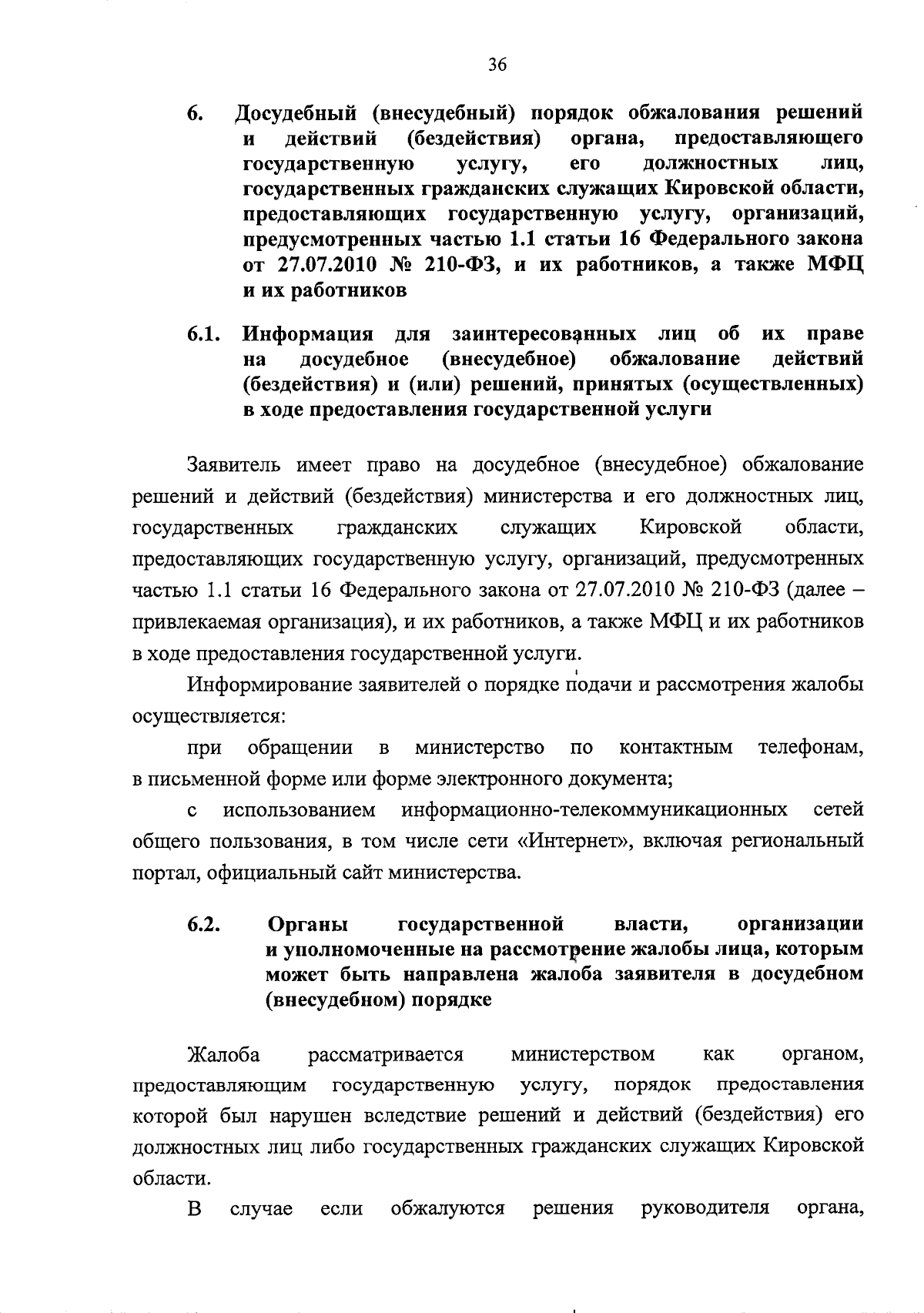 36

6. Досудебный (внесудебный) порядок обжалования решений и действий (бездействия) органа, предоставляющего государственную услугу, его должностных лиц, государственных гражданских служащих Кировской области, предоставляющих государственную услугу, организаций, предусмотренных частью 1.1 статьи 16 Федерального закона от 27.07.2010 № 210-ФЗ, и их работников, а также МФЦ и их работников

6.1. Информация для заинтересованных лиц об их праве на досудебное (внесудебное) обжалование действий (бездействия) и (или) решений, принятых (осуществленных) в ходе предоставления государственной услуги

Заявитель имеет право на досудебное (внесудебное) обжалование решений и действий (бездействия) министерства и его должностных лиц, государственных гражданских служащих Кировской области, предоставляющих государственную услугу, организаций, предусмотренных частью 1.1 статьи 16 Федерального закона от 27.07.2010 № 210-ФЗ (далее – привлекаемая организация), и их работников, а также МФЦ и их работников в ходе предоставления государственной услуги.

Информирование заявителей о порядке подачи и рассмотрения жалобы осуществляется:

при обращении в министерство по контактным телефонам, в письменной форме или форме электронного документа;

с использованием информационно-телекоммуникационных сетей общего пользования, в том числе сети «Интернет», включая региональный портал, официальный сайт министерства.

6.2. Органы государственной власти, организации и уполномоченные на рассмотрение жалобы лица, которым может быть направлена жалоба заявителя в досудебном (внесудебном) порядке

Жалоба рассматривается министерством как органом, предоставляющим государственную услугу, порядок предоставления которой был нарушен вследствие решений и действий (бездействия) его должностных лиц либо государственных гражданских служащих Кировской области.

В случае если обжалуются решения руководителя органа,